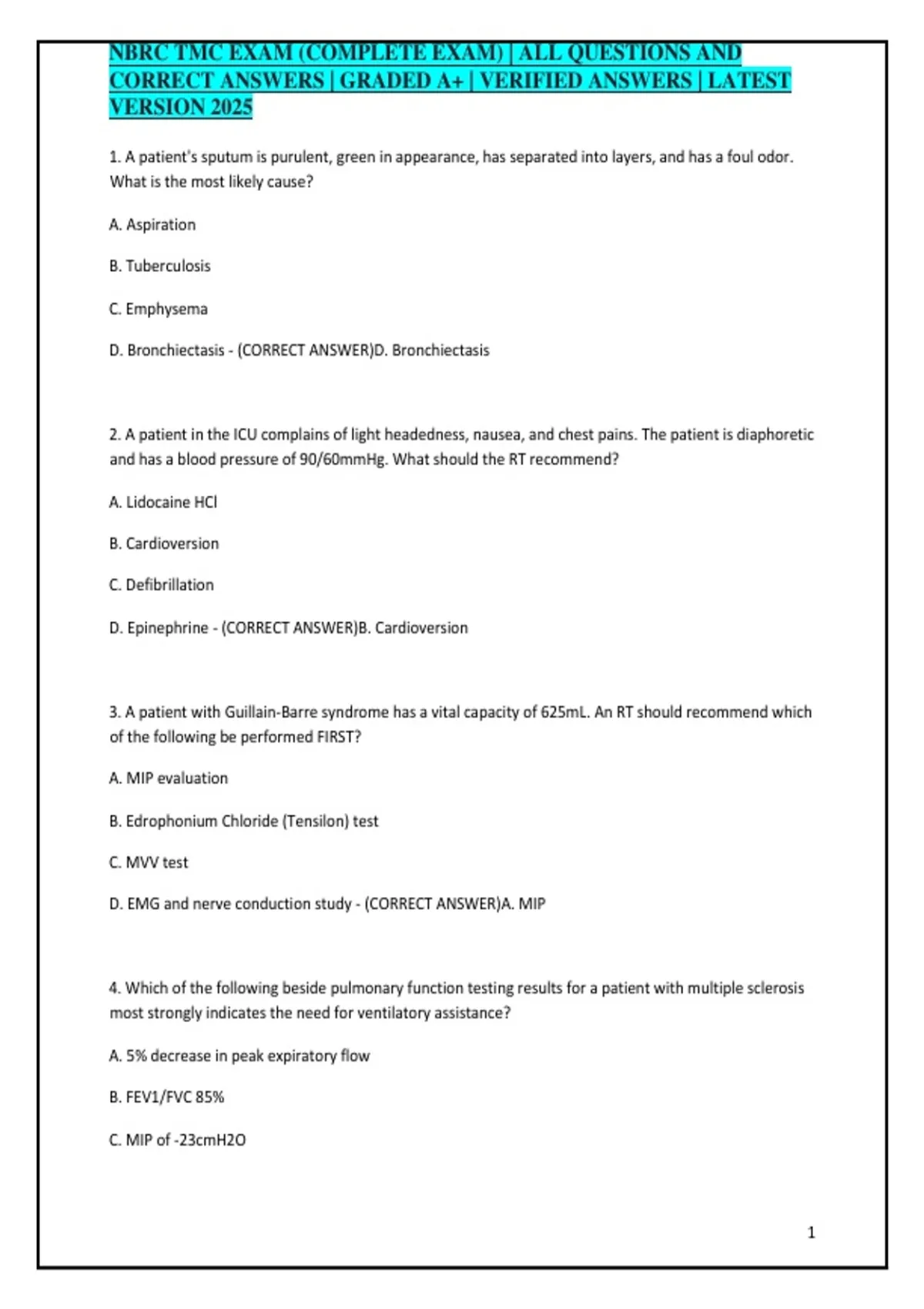 NBRC TMC EXAM (COMPLETE EXAM) | ALL QUESTIONS AND CORRECT ANSWERS | GRADED A+ | VERIFIED ANSWERS | LATEST VERSION 2025

1. A patient's sputum is purulent, green in appearance, has separated into layers, and has a foul odor. What is the most likely cause?

A. Aspiration

B. Tuberculosis

C. Emphysema

D. Bronchiectasis - (CORRECT ANSWER)D. Bronchiectasis

2. A patient in the ICU complains of light headedness, nausea, and chest pains. The patient is diaphoretic and has a blood pressure of 90/60mmHg. What should the RT recommend?

A. Lidocaine HCl

B. Cardioversion

C. Defibrillation

D. Epinephrine - (CORRECT ANSWER)B. Cardioversion

3. A patient with Guillain-Barre syndrome has a vital capacity of 625mL. An RT should recommend which of the following be performed FIRST?

A. MIP evaluation

B. Edrophonium Chloride (Tensilon) test

C. MVV test

D. EMG and nerve conduction study - (CORRECT ANSWER)A. MIP

4. Which of the following beside pulmonary function testing results for a patient with multiple sclerosis most strongly indicates the need for ventilatory assistance?

A. 5% decrease in peak expiratory flow

B. FEV1/FVC 85%

C. MIP of -23cmH2O

1